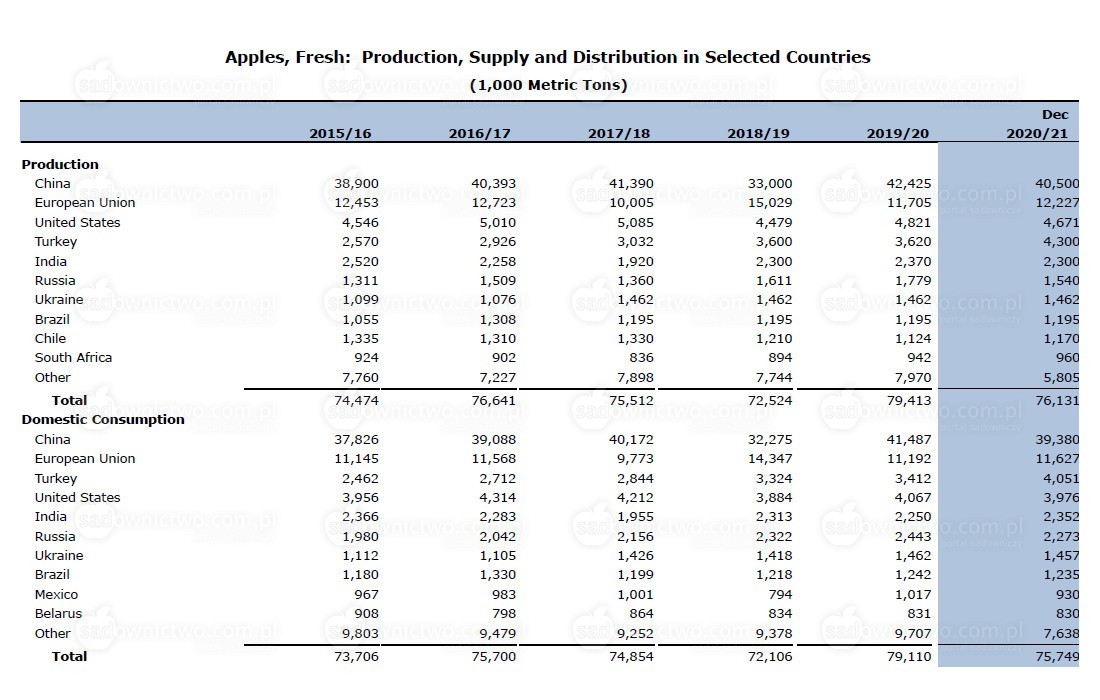 Apples, Fresh: Production, Supply and Distribution in Selected Countries

(1,000 Metric Tons)

| | 2015/16 | 2016/17 | 2017/18 | 2018/19 | 2019/20 | Dec 2020/21 |
|---|---|---|---|---|---|---|
| **Production** | | | | | | |
| China | 38,900 | 40,393 | 41,390 | 33,000 | 42,425 | 40,500 |
| European Union | 12,453 | 12,723 | 10,005 | 15,029 | 11,705 | 12,227 |
| United States | 4,546 | 5,010 | 5,085 | 4,479 | 4,821 | 4,671 |
| Turkey | 2,570 | 2,926 | 3,032 | 3,600 | 3,620 | 4,300 |
| India | 2,520 | 2,258 | 1,920 | 2,300 | 2,370 | 2,300 |
| Russia | 1,311 | 1,509 | 1,360 | 1,611 | 1,779 | 1,540 |
| Ukraine | 1,099 | 1,076 | 1,462 | 1,462 | 1,462 | 1,462 |
| Brazil | 1,055 | 1,308 | 1,195 | 1,195 | 1,195 | 1,195 |
| Chile | 1,335 | 1,310 | 1,330 | 1,210 | 1,124 | 1,170 |
| South Africa | 924 | 902 | 836 | 894 | 942 | 960 |
| Other | 7,760 | 7,227 | 7,898 | 7,744 | 7,970 | 5,805 |
| **Total** | 74,474 | 76,641 | 75,512 | 72,524 | 79,413 | 76,131 |
| **Domestic Consumption** | | | | | | |
| China | 37,826 | 39,088 | 40,172 | 32,275 | 41,487 | 39,380 |
| European Union | 11,145 | 11,568 | 9,773 | 14,347 | 11,192 | 11,627 |
| Turkey | 2,462 | 2,712 | 2,844 | 3,324 | 3,412 | 4,051 |
| United States | 3,956 | 4,314 | 4,212 | 3,884 | 4,067 | 3,976 |
| India | 2,366 | 2,283 | 1,955 | 2,313 | 2,250 | 2,352 |
| Russia | 1,980 | 2,042 | 2,156 | 2,322 | 2,443 | 2,273 |
| Ukraine | 1,112 | 1,105 | 1,426 | 1,418 | 1,462 | 1,457 |
| Brazil | 1,180 | 1,330 | 1,199 | 1,218 | 1,242 | 1,235 |
| Mexico | 967 | 983 | 1,001 | 794 | 1,017 | 930 |
| Belarus | 908 | 798 | 864 | 834 | 831 | 830 |
| Other | 9,803 | 9,479 | 9,252 | 9,378 | 9,707 | 7,638 |
| **Total** | 73,706 | 75,700 | 74,854 | 72,106 | 79,110 | 75,749 |

sadownictwo.com.pl